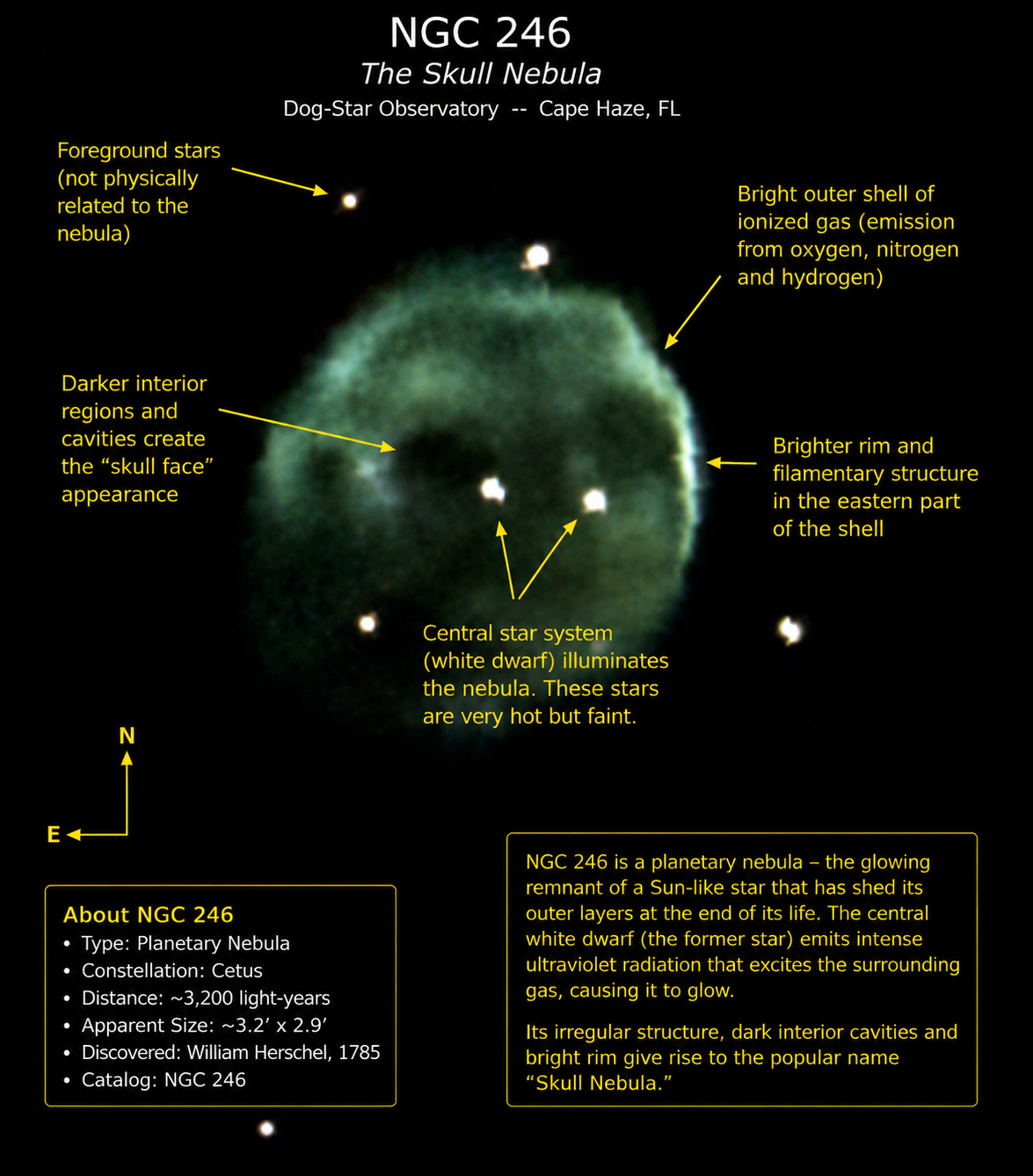 NGC 246
The Skull Nebula
Dog-Star Observatory -- Cape Haze, FL

Foreground stars (not physically related to the nebula)

Bright outer shell of ionized gas (emission from oxygen, nitrogen and hydrogen)

Darker interior regions and cavities create the “skull face” appearance

Brighter rim and filamentary structure in the eastern part of the shell

Central star system (white dwarf) illuminates the nebula. These stars are very hot but faint.

N

E

About NGC 246
• Type: Planetary Nebula
• Constellation: Cetus
• Distance: ~3,200 light-years
• Apparent Size: ~3.2′ x 2.9′
• Discovered: William Herschel, 1785
• Catalog: NGC 246

NGC 246 is a planetary nebula – the glowing remnant of a Sun-like star that has shed its outer layers at the end of its life. The central white dwarf (the former star) emits intense ultraviolet radiation that excites the surrounding gas, causing it to glow.

Its irregular structure, dark interior cavities and bright rim give rise to the popular name “Skull Nebula.”